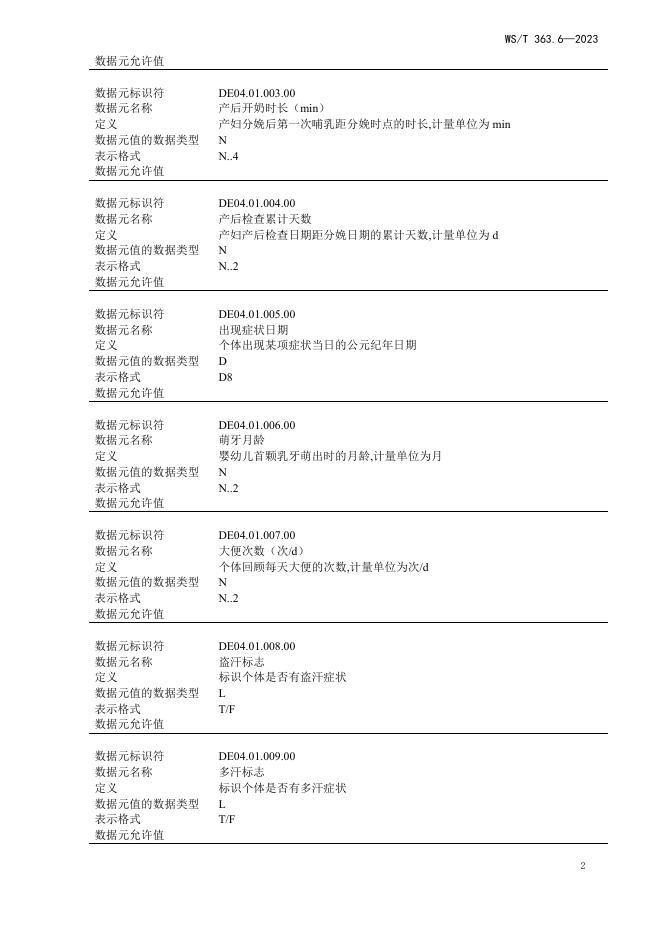 WS/T 363.6—2023

数据元允许值

数据元标识符 DE04.01.003.00
数据元名称 产后开奶时长（min）
定义 产妇分娩后第一次哺乳距分娩时点的时长,计量单位为min
数据元值的数据类型 N
表示格式 N..4
数据元允许值

数据元标识符 DE04.01.004.00
数据元名称 产后检查累计天数
定义 产妇产后检查日期距分娩日期的累计天数,计量单位为d
数据元值的数据类型 N
表示格式 N..2
数据元允许值

数据元标识符 DE04.01.005.00
数据元名称 出现症状日期
定义 个体出现某项症状当日的公元纪年日期
数据元值的数据类型 D
表示格式 D8
数据元允许值

数据元标识符 DE04.01.006.00
数据元名称 萌牙月龄
定义 婴幼儿首颗乳牙萌出时的月龄,计量单位为月
数据元值的数据类型 N
表示格式 N..2
数据元允许值

数据元标识符 DE04.01.007.00
数据元名称 大便次数（次/d）
定义 个体回顾每天大便的次数,计量单位为次/d
数据元值的数据类型 N
表示格式 N..2
数据元允许值

数据元标识符 DE04.01.008.00
数据元名称 盗汗标志
定义 标识个体是否有盗汗症状
数据元值的数据类型 L
表示格式 T/F
数据元允许值

数据元标识符 DE04.01.009.00
数据元名称 多汗标志
定义 标识个体是否有多汗症状
数据元值的数据类型 L
表示格式 T/F
数据元允许值

2